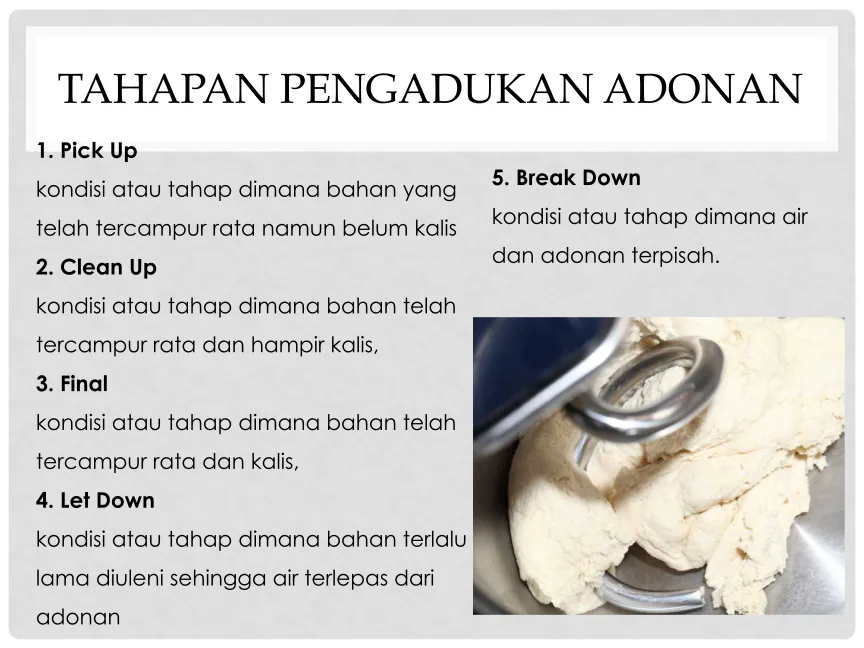 TAHAPAN PENGADUKAN ADONAN

1. Pick Up
kondisi atau tahap dimana bahan yang telah tercampur rata namun belum kalis

2. Clean Up
kondisi atau tahap dimana bahan telah tercampur rata dan hampir kalis,

3. Final
kondisi atau tahap dimana bahan telah tercampur rata dan kalis,

4. Let Down
kondisi atau tahap dimana bahan terlalu lama diuleni sehingga air terlepas dari adonan

5. Break Down
kondisi atau tahap dimana air dan adonan terpisah.